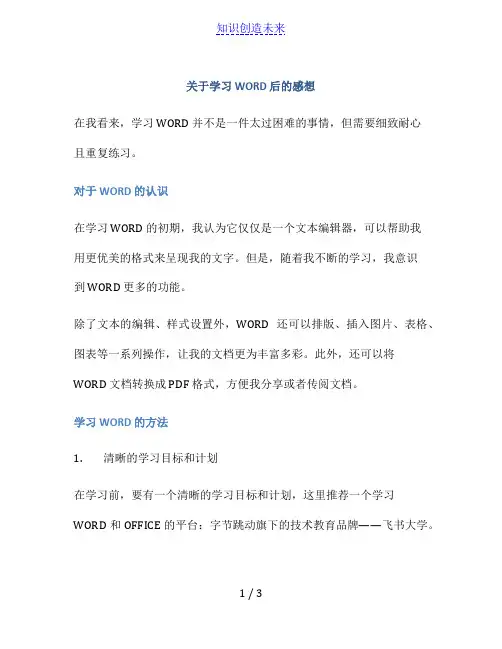 知识创造未来

关于学习 WORD 后的感想

在我看来，学习 WORD 并不是一件太过困难的事情，但需要细致耐心且重复练习。

对于 WORD 的认识

在学习 WORD 的初期，我认为它仅仅是一个文本编辑器，可以帮助我用更优美的格式来呈现我的文字。但是，随着我不断的学习，我意识到 WORD 更多的功能。

除了文本的编辑、样式设置外，WORD 还可以排版、插入图片、表格、图表等一系列操作，让我的文档更为丰富多彩。此外，还可以将 WORD 文档转换成 PDF 格式，方便我分享或者传阅文档。

学习 WORD 的方法

1. 清晰的学习目标和计划

在学习前，要有一个清晰的学习目标和计划，这里推荐一个学习 WORD 和 OFFICE 的平台：字节跳动旗下的技术教育品牌——飞书大学。

1 / 3